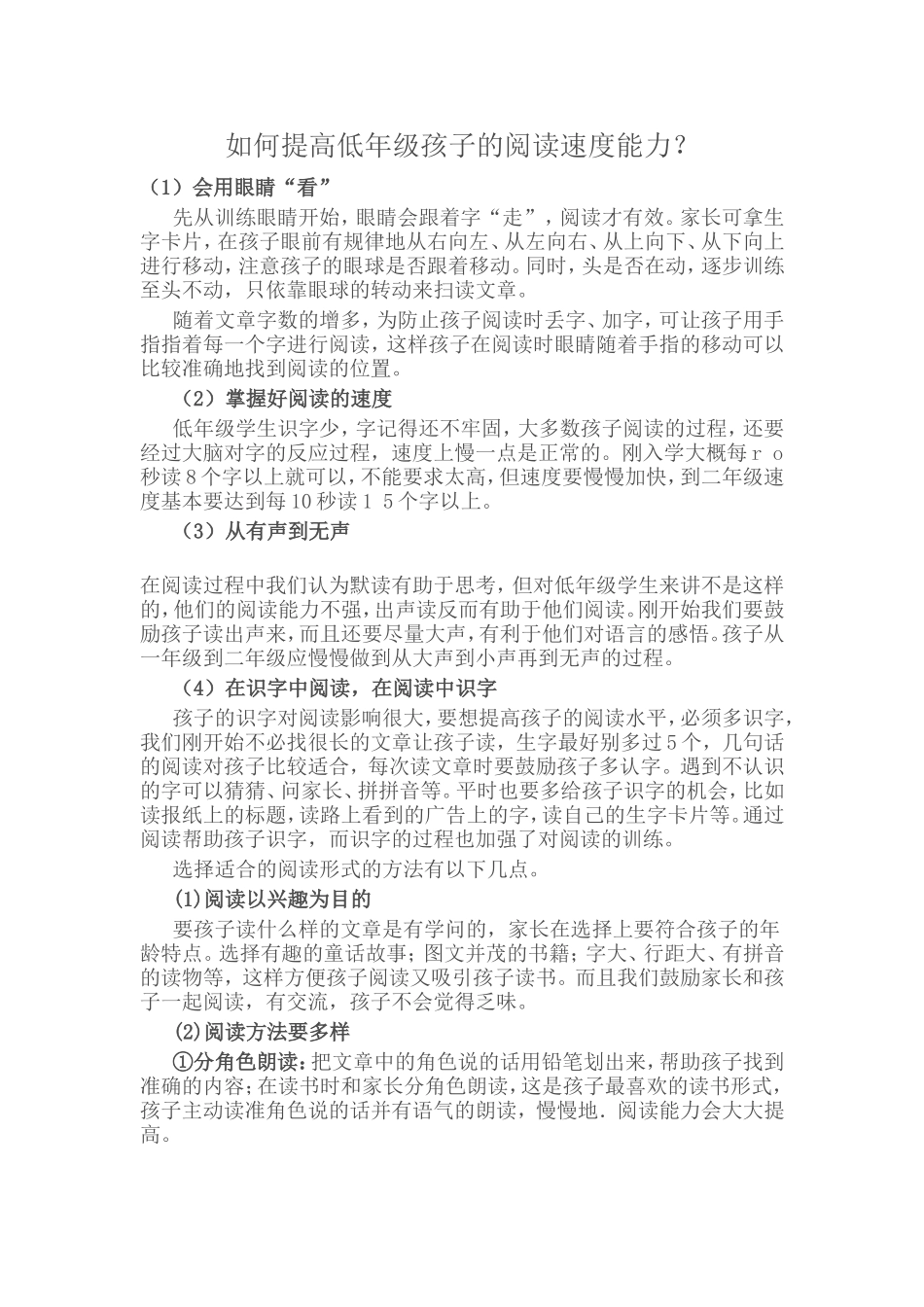 如何提高低年级孩子的阅读速度能力？

（1）会用眼睛“看”

先从训练眼睛开始，眼睛会跟着字“走”，阅读才有效。家长可拿生字卡片，在孩子眼前有规律地从右向左、从左向右、从上向下、从下向上进行移动，注意孩子的眼球是否跟着移动。同时，头是否在动，逐步训练至头不动，只依靠眼球的转动来扫读文章。

随着文章字数的增多，为防止孩子阅读时丢字、加字，可让孩子用手指指着每一个字进行阅读，这样孩子在阅读时眼睛随着手指的移动可以比较准确地找到阅读的位置。

（2）掌握好阅读的速度

低年级学生识字少，字记得还不牢固，大多数孩子阅读的过程，还要经过大脑对字的反应过程，速度上慢一点是正常的。刚入学大概每ｒｏ秒读８个字以上就可以，不能要求太高，但速度要慢慢加快，到二年级速度基本要达到每10秒读１５个字以上。

（3）从有声到无声

在阅读过程中我们认为默读有助于思考，但对低年级学生来讲不是这样的，他们的阅读能力不强，出声读反而有助于他们阅读。刚开始我们要鼓励孩子读出声来，而且还要尽量大声，有利于他们对语言的感悟。孩子从一年级到二年级应慢慢做到从大声到小声再到无声的过程。

（4）在识字中阅读，在阅读中识字

孩子的识字对阅读影响很大，要想提高孩子的阅读水平，必须多识字，我们刚开始不必找很长的文章让孩子读，生字最好别多过５个，几句话的阅读对孩子比较适合，每次读文章时要鼓励孩子多认字。遇到不认识的字可以猜猜、问家长、拼拼音等。平时也要多给孩子识字的机会，比如读报纸上的标题，读路上看到的广告上的字，读自己的生字卡片等。通过阅读帮助孩子识字，而识字的过程也加强了对阅读的训练。

选择适合的阅读形式的方法有以下几点。

⑴阅读以兴趣为目的

要孩子读什么样的文章是有学问的，家长在选择上要符合孩子的年龄特点。选择有趣的童话故事；图文并茂的书籍；字大、行距大、有拼音的读物等，这样方便孩子阅读又吸引孩子读书。而且我们鼓励家长和孩子一起阅读，有交流，孩子不会觉得乏味。

⑵阅读方法要多样

①分角色朗读：把文章中的角色说的话用铅笔划出来，帮助孩子找到准确的内容；在读书时和家长分角色朗读，这是孩子最喜欢的读书形式，孩子主动读准角色说的话并有语气的朗读，慢慢地．阅读能力会大大提高。